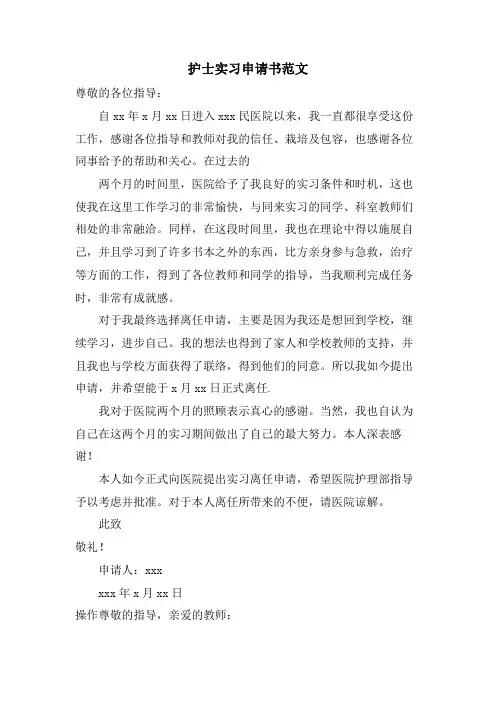 护士实习申请书范文

尊敬的各位指导：

自 xx 年 x 月 xx 日进入 xxx 民医院以来，我一直都很享受这份工作，感谢各位指导和教师对我的信任、栽培及包容，也感谢各位同事给予的帮助和关心。在过去的

两个月的时间里，医院给予了我良好的实习条件和时机，这也使我在这里工作学习的非常愉快，与同来实习的同学、科室教师们相处的非常融洽。同样，在这段时间里，我也在理论中得以施展自己，并且学习到了许多书本之外的东西，比方亲身参与急救，治疗等方面的工作，得到了各位教师和同学的指导，当我顺利完成任务时，非常有成就感。

对于我最终选择离任申请，主要是因为我还是想回到学校，继续学习，进步自己。我的想法也得到了家人和学校教师的支持，并且我也与学校方面获得了联络，得到他们的同意。所以我如今提出申请，并希望能于 x 月 xx 日正式离任.

我对于医院两个月的照顾表示真心的感谢。当然，我也自认为自己在这两个月的实习期间做出了自己的最大努力。本人深表感谢！

本人如今正式向医院提出实习离任申请，希望医院护理部指导予以考虑并批准。对于本人离任所带来的不便，请医院谅解。

此致

敬礼！

申请人：xxx

xxx 年 x 月 xx 日

操作尊敬的指导，亲爱的教师：